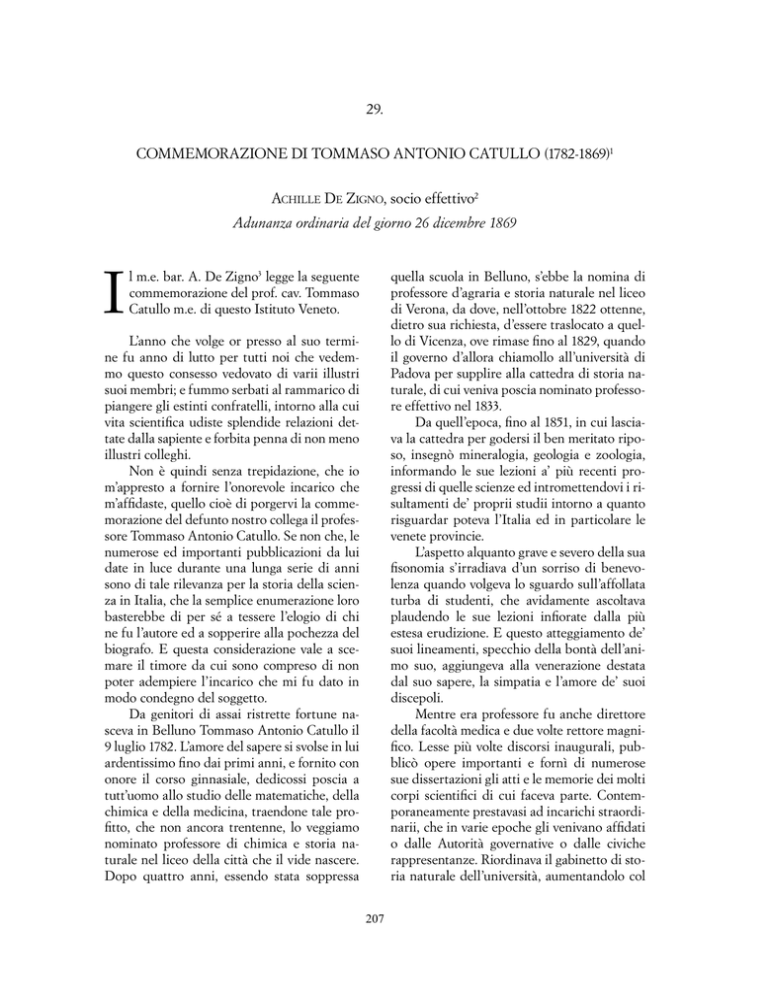 29.

COMMEMORAZIONE DI TOMMASO ANTONIO CATULLO (1782-1869)$^{1}$

Achille De Zigno, socio effettivo$^{2}$
Adunanza ordinaria del giorno 26 dicembre 1869

Il m.e. bar. A. De Zigno$^{3}$ legge la seguente commemorazione del prof. cav. Tommaso Catullo m.e. di questo Istituto Veneto.

L'anno che volge or presso al suo termine fu anno di lutto per tutti noi che vedemmo questo consesso vedovato di varii illustri suoi membri; e fummo serbati al rammarico di piangere gli estinti confratelli, intorno alla cui vita scientifica udiste splendide relazioni dettate dalla sapiente e forbita penna di non meno illustri colleghi.

Non è quindi senza trepidazione, che io m'appresto a fornire l'onorevole incarico che m'affidaste, quello cioè di porgervi la commemorazione del defunto nostro collega il professore Tommaso Antonio Catullo. Se non che, le numerose ed importanti pubblicazioni da lui date in luce durante una lunga serie di anni sono di tale rilevanza per la storia della scienza in Italia, che la semplice enumerazione loro basterebbe di per sé a tessere l'elogio di chi ne fu l'autore ed a sopperire alla pochezza del biografo. E questa considerazione vale a scemare il timore da cui sono compreso di non poter adempiere l'incarico che mi fu dato in modo condegno del soggetto.

Da genitori di assai ristrette fortune nasceva in Belluno Tommaso Antonio Catullo il 9 luglio 1782. L'amore del sapere si svolse in lui ardentissimo fino dai primi anni, e fornito con onore il corso ginnasiale, dedicossi poscia a tutt'uomo allo studio delle matematiche, della chimica e della medicina, traendone tale profitto, che non ancora trentenne, lo veggiamo nominato professore di chimica e storia naturale nel liceo della città che il vide nascere. Dopo quattro anni, essendo stata soppressa quella scuola in Belluno, s'ebbe la nomina di professore d'agraria e storia naturale nel liceo di Verona, da dove, nell'ottobre 1822 ottenne, dietro sua richiesta, d'essere traslocato a quello di Vicenza, ove rimase fino al 1829, quando il governo d'allora chiamollo all'università di Padova per supplire alla cattedra di storia naturale, di cui veniva poscia nominato professore effettivo nel 1833.

Da quell'epoca, fino al 1851, in cui lasciava la cattedra per godersi il ben meritato riposo, insegnò mineralogia, geologia e zoologia, informando le sue lezioni a' più recenti progressi di quelle scienze ed intromettendovi i risultamenti de' proprii studii intorno a quanto risguardar poteva l'Italia ed in particolare le venete provincie.

L'aspetto alquanto grave e severo della sua fisonomia s'irradiava d'un sorriso di benevolenza quando volgeva lo sguardo sull'affollata turba di studenti, che avidamente ascoltava plaudendo le sue lezioni infiorate dalla più estesa erudizione. E questo atteggiamento de' suoi lineamenti, specchio della bontà dell'animo suo, aggiungeva alla venerazione destata dal suo sapere, la simpatia e l'amore de' suoi discepoli.

Mentre era professore fu anche direttore della facoltà medica e due volte rettore magnifico. Lesse più volte discorsi inaugurali, pubblicò opere importanti e fornì di numerose sue dissertazioni gli atti e le memorie dei molti corpi scientifici di cui faceva parte. Contemporaneamente prestavasi ad incarichi straordinarii, che in varie epoche gli venivano affidati o dalle Autorità governative o dalle civiche rappresentanze. Riordinava il gabinetto di storia naturale dell'università, aumentandolo col

207